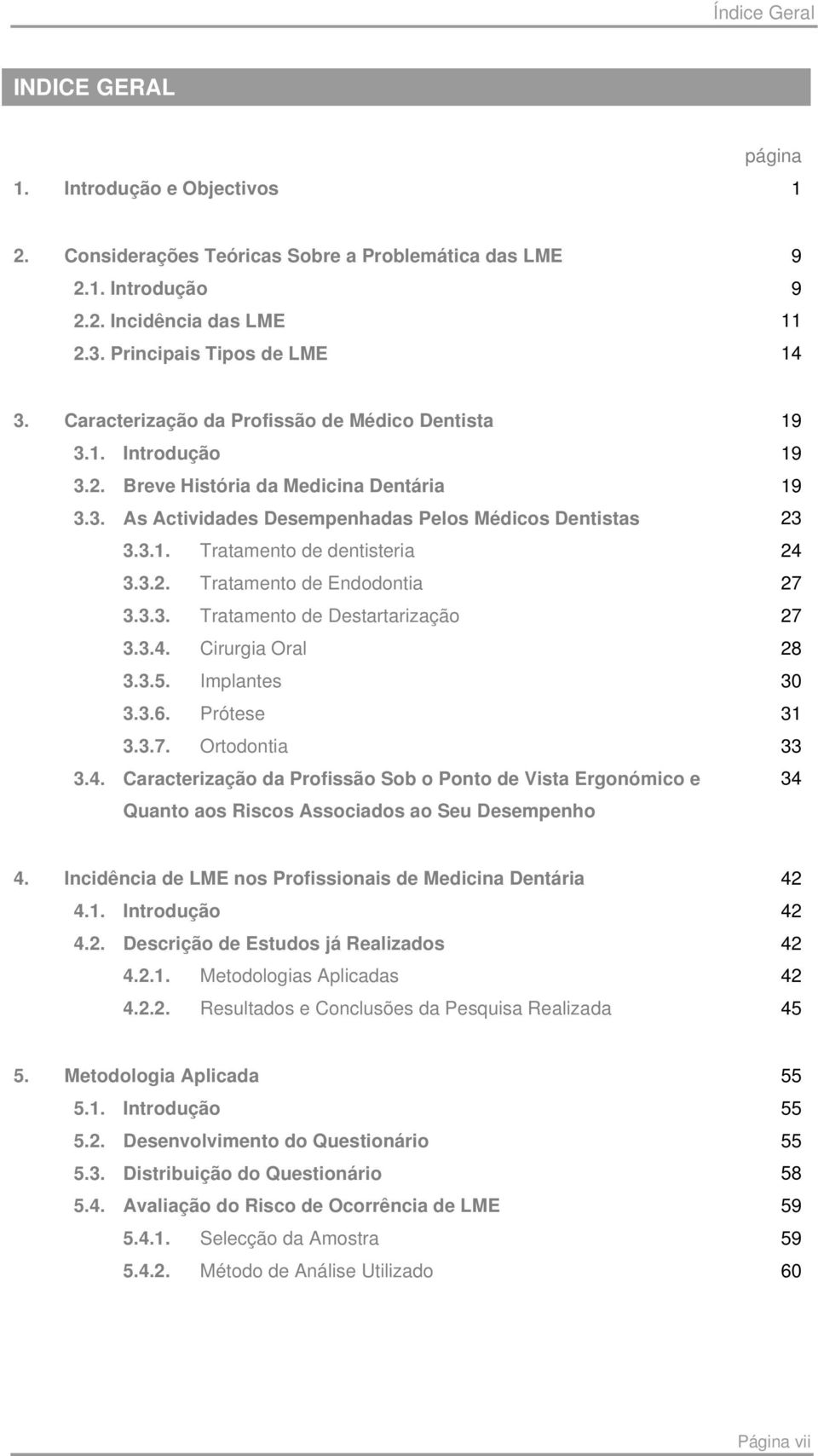 Índice Geral

INDICE GERAL

página

1. Introdução e Objectivos 1

2. Considerações Teóricas Sobre a Problemática das LME 9
2.1. Introdução 9
2.2. Incidência das LME 11
2.3. Principais Tipos de LME 14

3. Caracterização da Profissão de Médico Dentista 19
3.1. Introdução 19
3.2. Breve História da Medicina Dentária 19
3.3. As Actividades Desempenhadas Pelos Médicos Dentistas 23
3.3.1. Tratamento de dentisteria 24
3.3.2. Tratamento de Endodontia 27
3.3.3. Tratamento de Destartarização 27
3.3.4. Cirurgia Oral 28
3.3.5. Implantes 30
3.3.6. Prótese 31
3.3.7. Ortodontia 33
3.4. Caracterização da Profissão Sob o Ponto de Vista Ergonómico e Quanto aos Riscos Associados ao Seu Desempenho 34

4. Incidência de LME nos Profissionais de Medicina Dentária 42
4.1. Introdução 42
4.2. Descrição de Estudos já Realizados 42
4.2.1. Metodologias Aplicadas 42
4.2.2. Resultados e Conclusões da Pesquisa Realizada 45

5. Metodologia Aplicada 55
5.1. Introdução 55
5.2. Desenvolvimento do Questionário 55
5.3. Distribuição do Questionário 58
5.4. Avaliação do Risco de Ocorrência de LME 59
5.4.1. Selecção da Amostra 59
5.4.2. Método de Análise Utilizado 60

Página vii